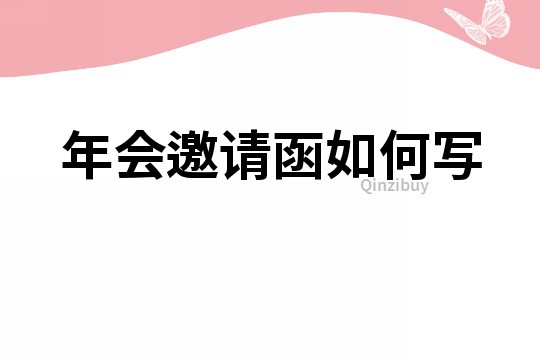 年会邀请函如何写

Qinzibuy